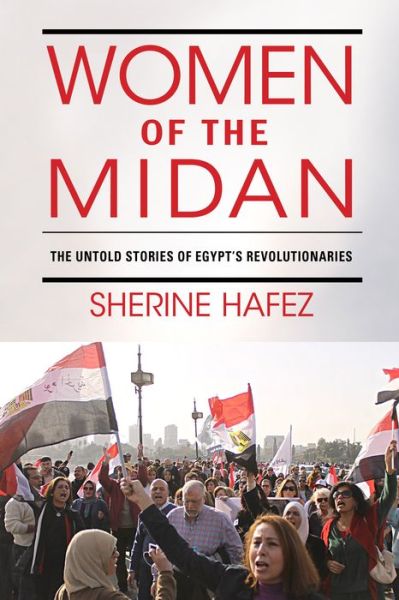 WOMEN
OF THE
MIDAN

THE UNTOLD STORIES OF EGYPT'S REVOLUTIONARIES

SHERINE HAFEZ